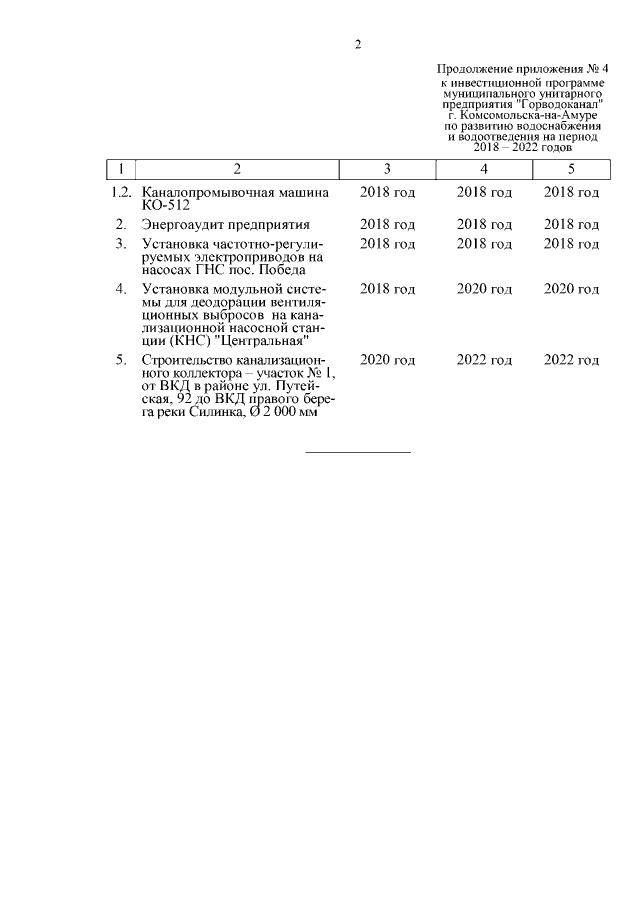 2

Продолжение приложения № 4
к инвестиционной программе
муниципального унитарного
предприятия "Горводоканал"
г. Комсомольска-на-Амуре
по развитию водоснабжения
и водоотведения на период
2018 – 2022 годов

| 1 | 2 | 3 | 4 | 5 |
|---|---|---|---|---|
| 1.2. | Каналопромывочная машина КО-512 | 2018 год | 2018 год | 2018 год |
| 2. | Энергоаудит предприятия | 2018 год | 2018 год | 2018 год |
| 3. | Установка частотно-регулируемых электроприводов на насосах ГНС пос. Победа | 2018 год | 2018 год | 2018 год |
| 4. | Установка модульной системы для деодорации вентиляционных выбросов на канализационной насосной станции (КНС) "Центральная" | 2018 год | 2020 год | 2020 год |
| 5. | Строительство канализационного коллектора – участок № 1, от ВКД в районе ул. Путейская, 92 до ВКД правого берега реки Силинка, Ø 2 000 мм | 2020 год | 2022 год | 2022 год |